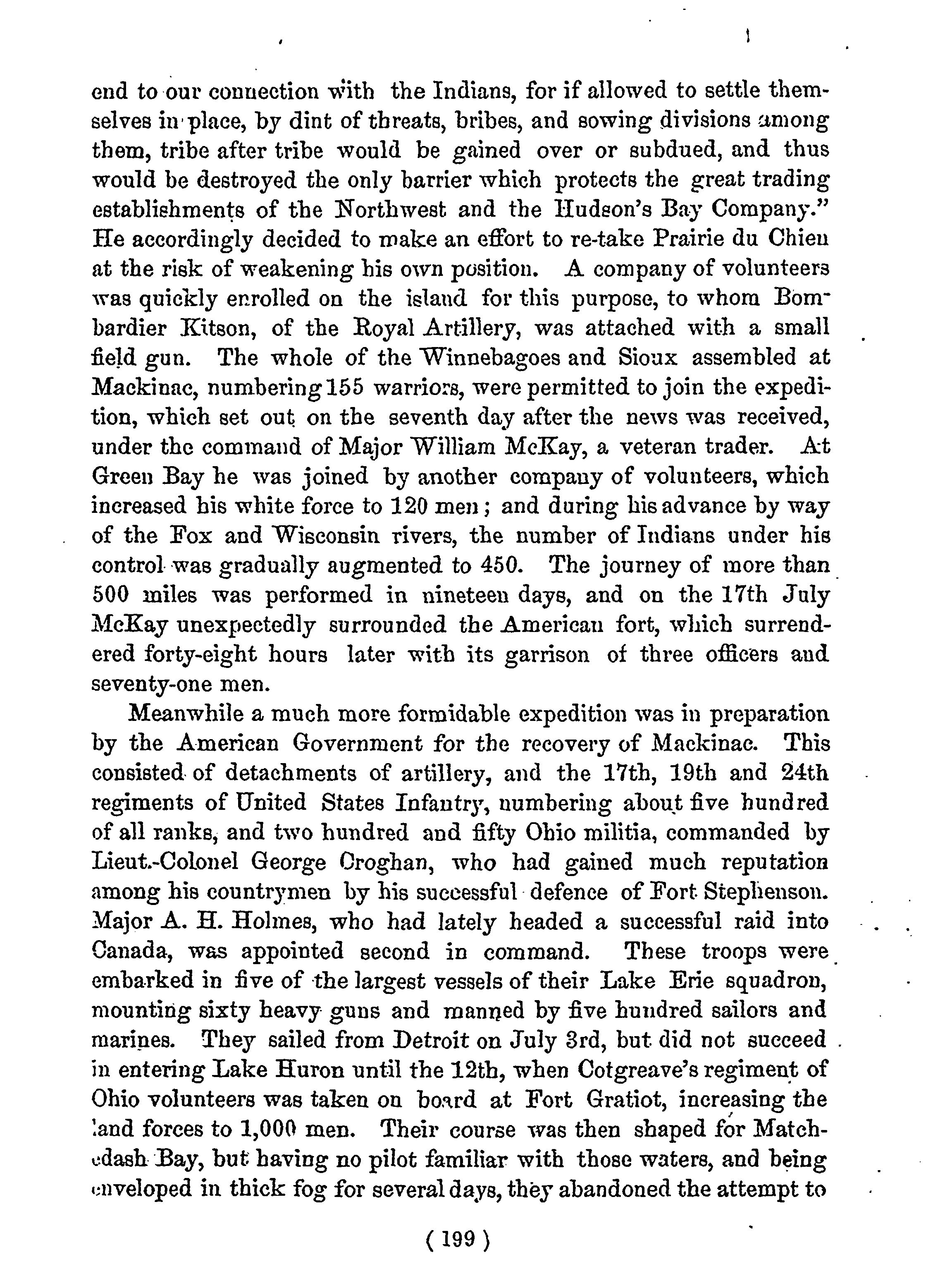 end to our connection with the Indians, for if allowed to settle themselves in place, by dint of threats, bribes, and sowing divisions among them, tribe after tribe would be gained over or subdued, and thus would be destroyed the only barrier which protects the great trading establishments of the Northwest and the Hudson's Bay Company." He accordingly decided to make an effort to re-take Prairie du Chien at the risk of weakening his own position. A company of volunteers was quickly enrolled on the island for this purpose, to whom Bombardier Kitson, of the Royal Artillery, was attached with a small field gun. The whole of the Winnebagoes and Sioux assembled at Mackinac, numbering 155 warriors, were permitted to join the expedition, which set out on the seventh day after the news was received, under the command of Major William McKay, a veteran trader. At Green Bay he was joined by another company of volunteers, which increased his white force to 120 men; and during his advance by way of the Fox and Wisconsin rivers, the number of Indians under his control was gradually augmented to 450. The journey of more than 500 miles was performed in nineteen days, and on the 17th July McKay unexpectedly surrounded the American fort, which surrendered forty-eight hours later with its garrison of three officers and seventy-one men.

Meanwhile a much more formidable expedition was in preparation by the American Government for the recovery of Mackinac. This consisted of detachments of artillery, and the 17th, 19th and 24th regiments of United States Infantry, numbering about five hundred of all ranks, and two hundred and fifty Ohio militia, commanded by Lieut.-Colonel George Croghan, who had gained much reputation among his countrymen by his successful defence of Fort Stephenson. Major A. H. Holmes, who had lately headed a successful raid into Canada, was appointed second in command. These troops were embarked in five of the largest vessels of their Lake Erie squadron, mounting sixty heavy guns and manned by five hundred sailors and marines. They sailed from Detroit on July 3rd, but did not succeed in entering Lake Huron until the 12th, when Cotgreave's regiment of Ohio volunteers was taken on board at Fort Gratiot, increasing the land forces to 1,000 men. Their course was then shaped for Matchedash Bay, but having no pilot familiar with those waters, and being enveloped in thick fog for several days, they abandoned the attempt to

( 199 )